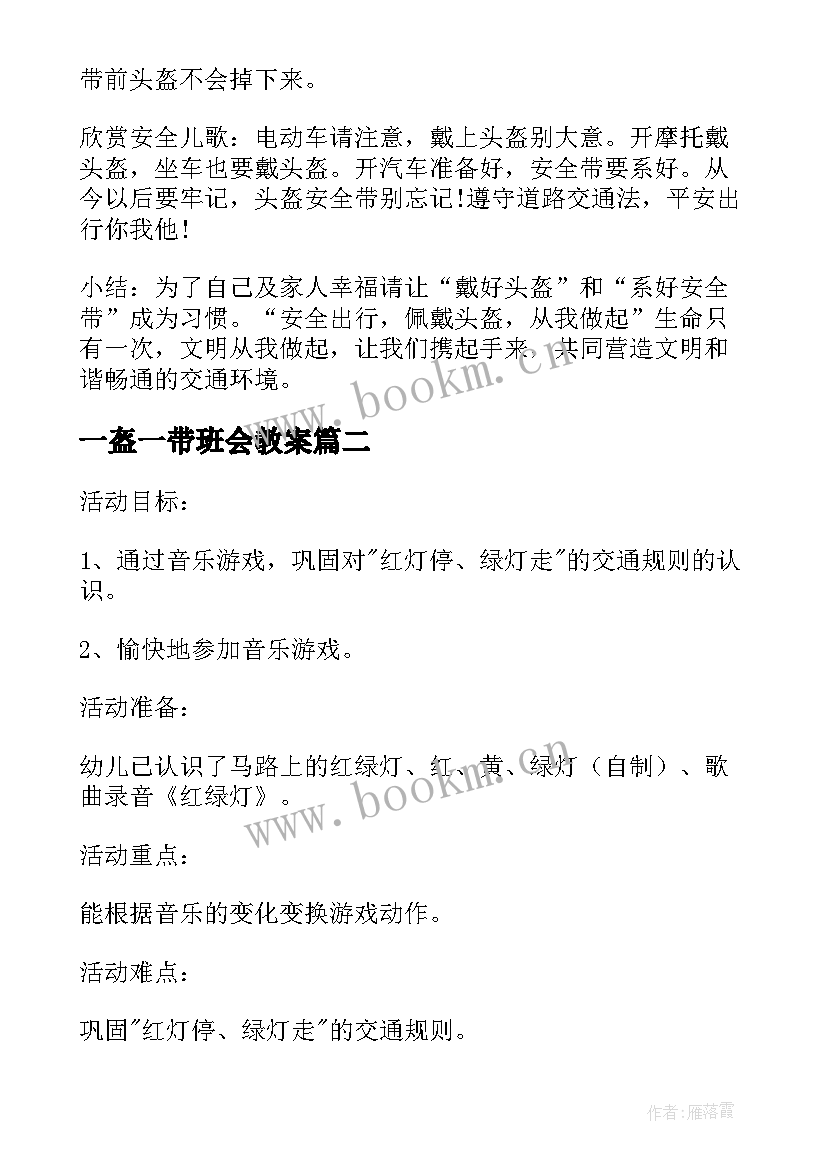 带前头盔不会掉下来。

欣赏安全儿歌：电动车请注意，戴上头盔别大意。开摩托戴头盔，坐车也要戴头盔。开汽车准备好，安全带要系好。从今以后要牢记，头盔安全带别忘记!遵守道路交通法，平安出行你我他!

小结：为了自己及家人幸福请让“戴好头盔”和“系好安全带”成为习惯。“安全出行，佩戴头盔，从我做起”生命只有一次，文明从我做起，让我们携起手来，共同营造文明和谐畅通的交通环境。

www.bookm.cn

一盔一带班会教案篇二

活动目标：

1、通过音乐游戏，巩固对"红灯停、绿灯走"的交通规则的认识。

2、愉快地参加音乐游戏。

活动准备：

幼儿已认识了马路上的红绿灯、红、黄、绿灯（自制）、歌曲录音《红绿灯》。

www.bookm.cn

活动重点：

能根据音乐的变化变换游戏动作。

活动难点：

巩固"红灯停、绿灯走"的交通规则。

作者：雁落霞